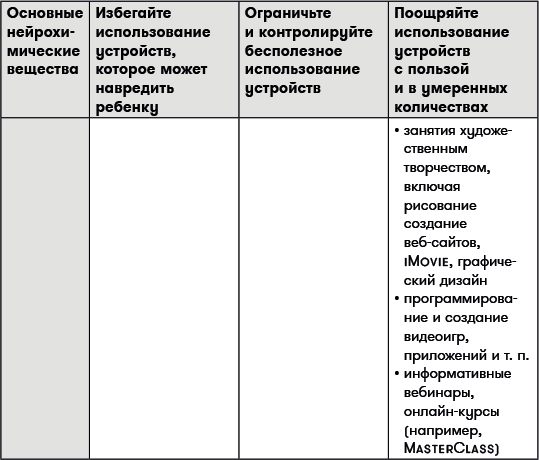 | Основные нейрохимические вещества | Избегайте использование устройств, которое может навредить ребенку | Ограничьте и контролируйте бесполезное использование устройств | Поощряйте использование устройств с пользой и в умеренных количествах |
|---|---|---|---|
| | | | • занятия художественным творчеством, включая рисование создание веб-сайтов, iMovie, графический дизайн • программирование и создание видеоигр, приложений и т. п. • информативные вебинары, онлайн-курсы (например, MasterClass) |